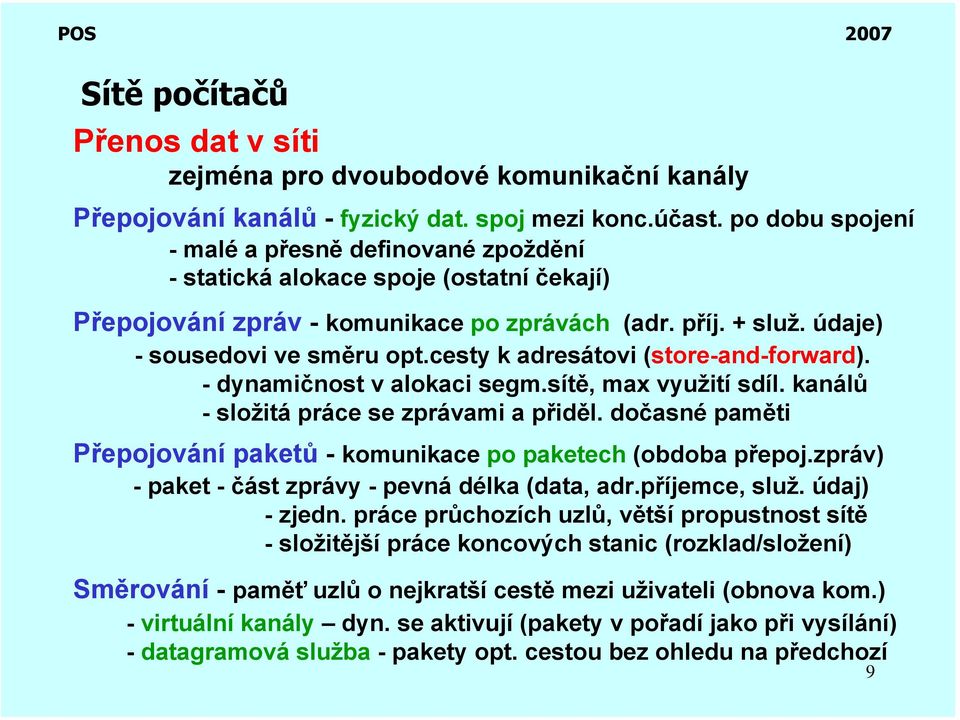 POS 2007

Sítě počítačů

Přenos dat v síti

zejména pro dvoubodové komunikační kanály

Přepojování kanálů - fyzický dat. spoj mezi konc.účast. po dobu spojení
- malé a přesně definované zpoždění
- statická alokace spoje (ostatní čekají)

Přepojování zpráv - komunikace po zprávách (adr. příj. + služ. údaje)
- sousedovi ve směru opt.cesty k adresátovi (store-and-forward).
- dynamičnost v alokaci segm.sítě, max využití sdíl. kanálů
- složitá práce se zprávami a přiděl. dočasné paměti

Přepojování paketů - komunikace po paketech (obdoba přepoj.zpráv)
- paket - část zprávy - pevná délka (data, adr.příjemce, služ. údaj)
- zjedn. práce průchozích uzlů, větší propustnost sítě
- složitější práce koncových stanic (rozklad/složení)

Směrování - paměť uzlů o nejkratší cestě mezi uživateli (obnova kom.)
- virtuální kanály – dyn. se aktivují (pakety v pořadí jako při vysílání)
- datagramová služba - pakety opt. cestou bez ohledu na předchozí

9